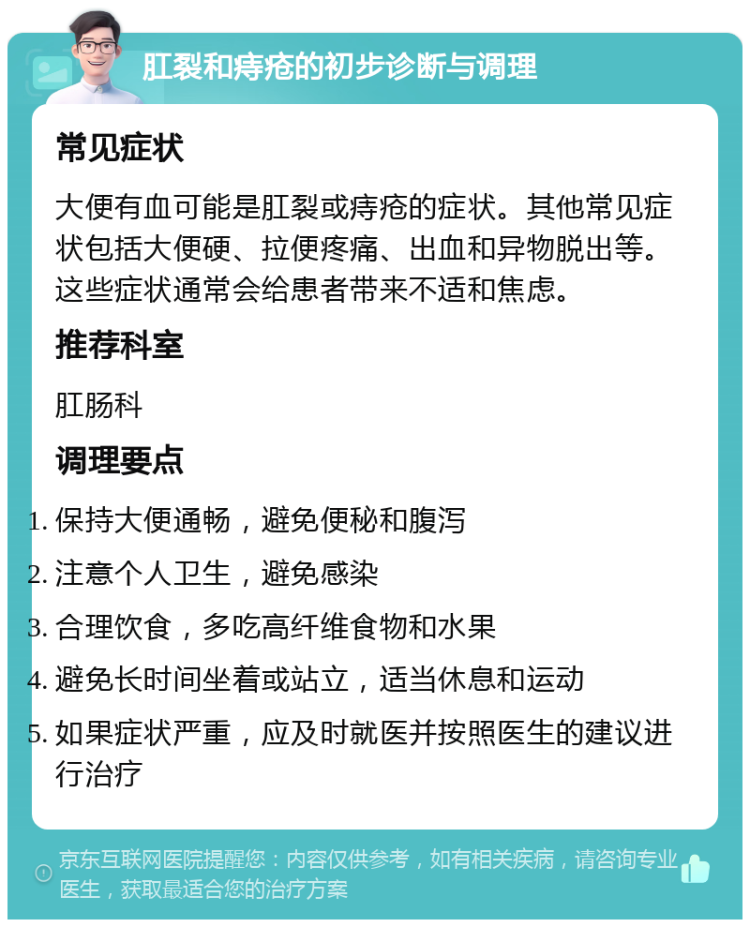 肛裂和痔疮的初步诊断与调理

常见症状

大便有血可能是肛裂或痔疮的症状。其他常见症状包括大便硬、拉便疼痛、出血和异物脱出等。这些症状通常会给患者带来不适和焦虑。

推荐科室

肛肠科

调理要点

1. 保持大便通畅，避免便秘和腹泻
2. 注意个人卫生，避免感染
3. 合理饮食，多吃高纤维食物和水果
4. 避免长时间坐着或站立，适当休息和运动
5. 如果症状严重，应及时就医并按照医生的建议进行治疗

京东互联网医院提醒您：内容仅供参考，如有相关疾病，请咨询专业医生，获取最适合您的治疗方案